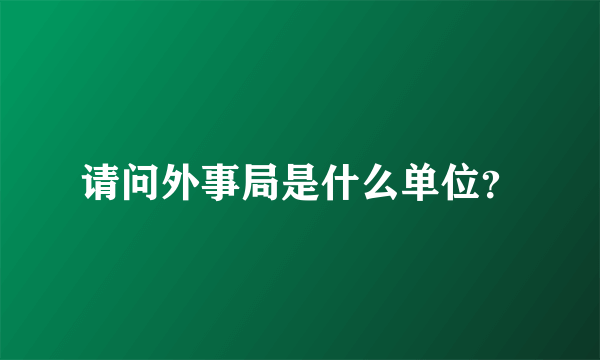 请问外事局是什么单位?